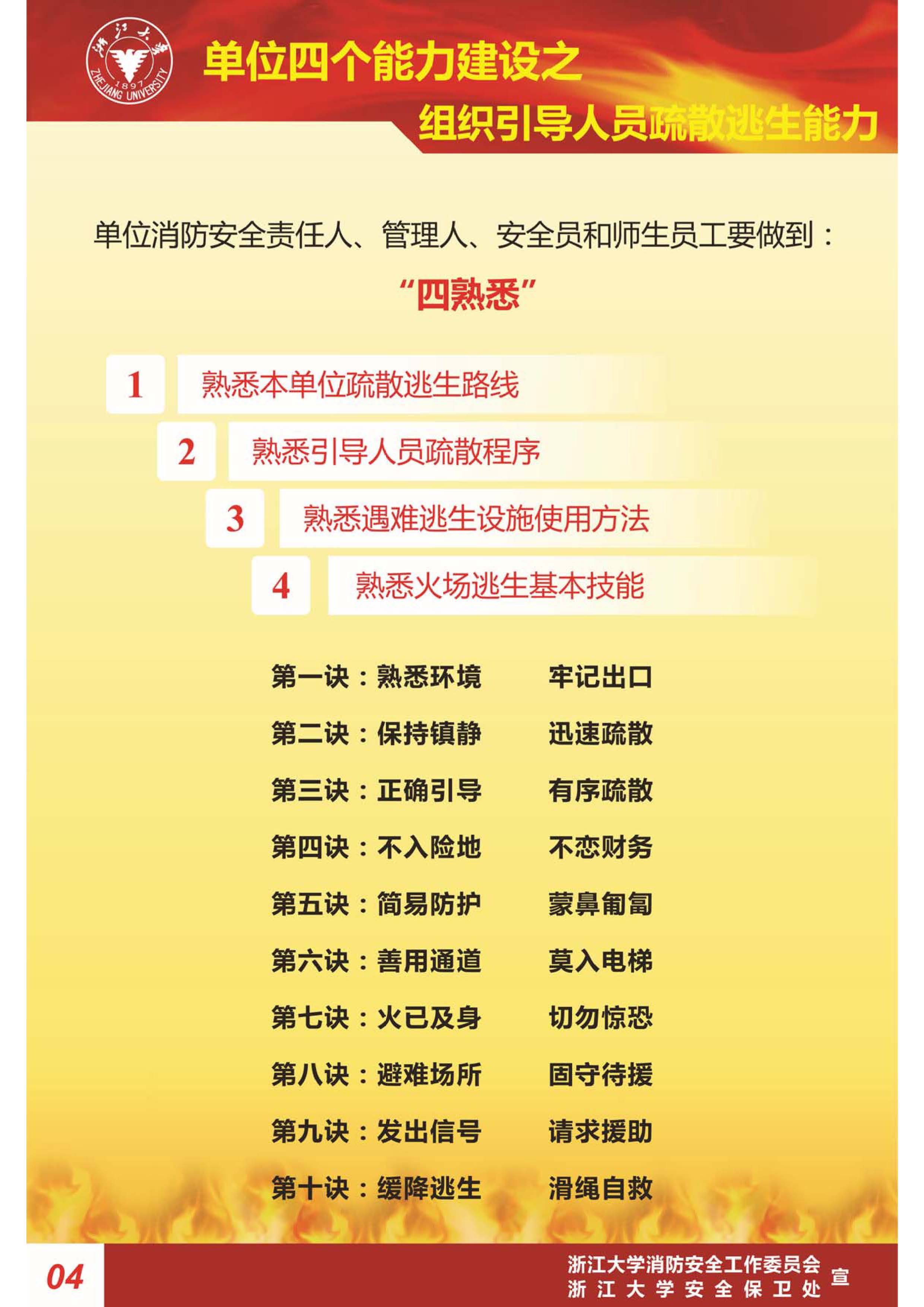 浙江大学
1897
ZHEJIANG UNIVERSITY

单位四个能力建设之
组织引导人员疏散逃生能力

单位消防安全责任人、管理人、安全员和师生员工要做到：

“四熟悉”

1 熟悉本单位疏散逃生路线

2 熟悉引导人员疏散程序

3 熟悉遇难逃生设施使用方法

4 熟悉火场逃生基本技能

第一诀：熟悉环境 牢记出口

第二诀：保持镇静 迅速疏散

第三诀：正确引导 有序疏散

第四诀：不入险地 不恋财务

第五诀：简易防护 蒙鼻匍匐

第六诀：善用通道 莫入电梯

第七诀：火已及身 切勿惊恐

第八诀：避难场所 固守待援

第九诀：发出信号 请求援助

第十诀：缓降逃生 滑绳自救

04

浙江大学消防安全工作委员会
浙江大学安全保卫处
宣